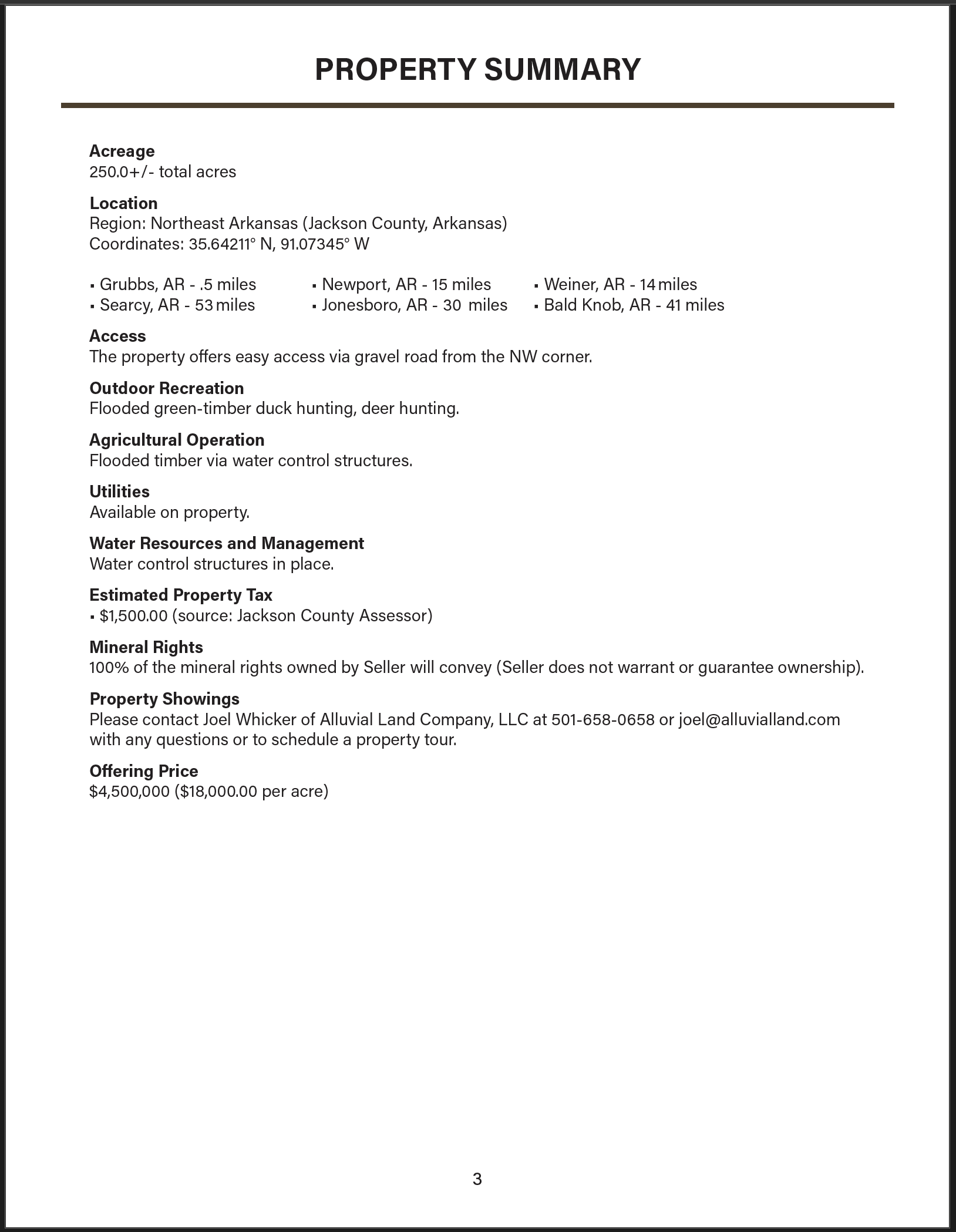 PROPERTY SUMMARY

Acreage
250.0+/- total acres

Location
Region: Northeast Arkansas (Jackson County, Arkansas)
Coordinates: 35.64211° N, 91.07345° W

• Grubbs, AR - .5 miles
• Searcy, AR - 53 miles
• Newport, AR - 15 miles
• Jonesboro, AR - 30 miles
• Weiner, AR - 14 miles
• Bald Knob, AR - 41 miles

Access
The property offers easy access via gravel road from the NW corner.

Outdoor Recreation
Flooded green-timber duck hunting, deer hunting.

Agricultural Operation
Flooded timber via water control structures.

Utilities
Available on property.

Water Resources and Management
Water control structures in place.

Estimated Property Tax
• $1,500.00 (source: Jackson County Assessor)

Mineral Rights
100% of the mineral rights owned by Seller will convey (Seller does not warrant or guarantee ownership).

Property Showings
Please contact Joel Whicker of Alluvial Land Company, LLC at 501-658-0658 or joel@alluvialland.com with any questions or to schedule a property tour.

Offering Price
$4,500,000 ($18,000.00 per acre)

3